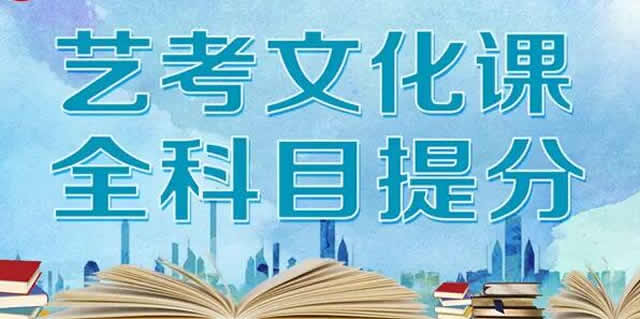 艺考文化课
全科目提分